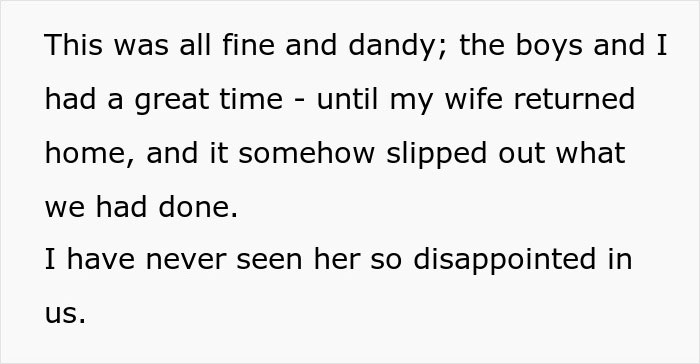 This was all fine and dandy; the boys and I had a great time - until my wife returned home, and it somehow slipped out what we had done.
I have never seen her so disappointed in us.